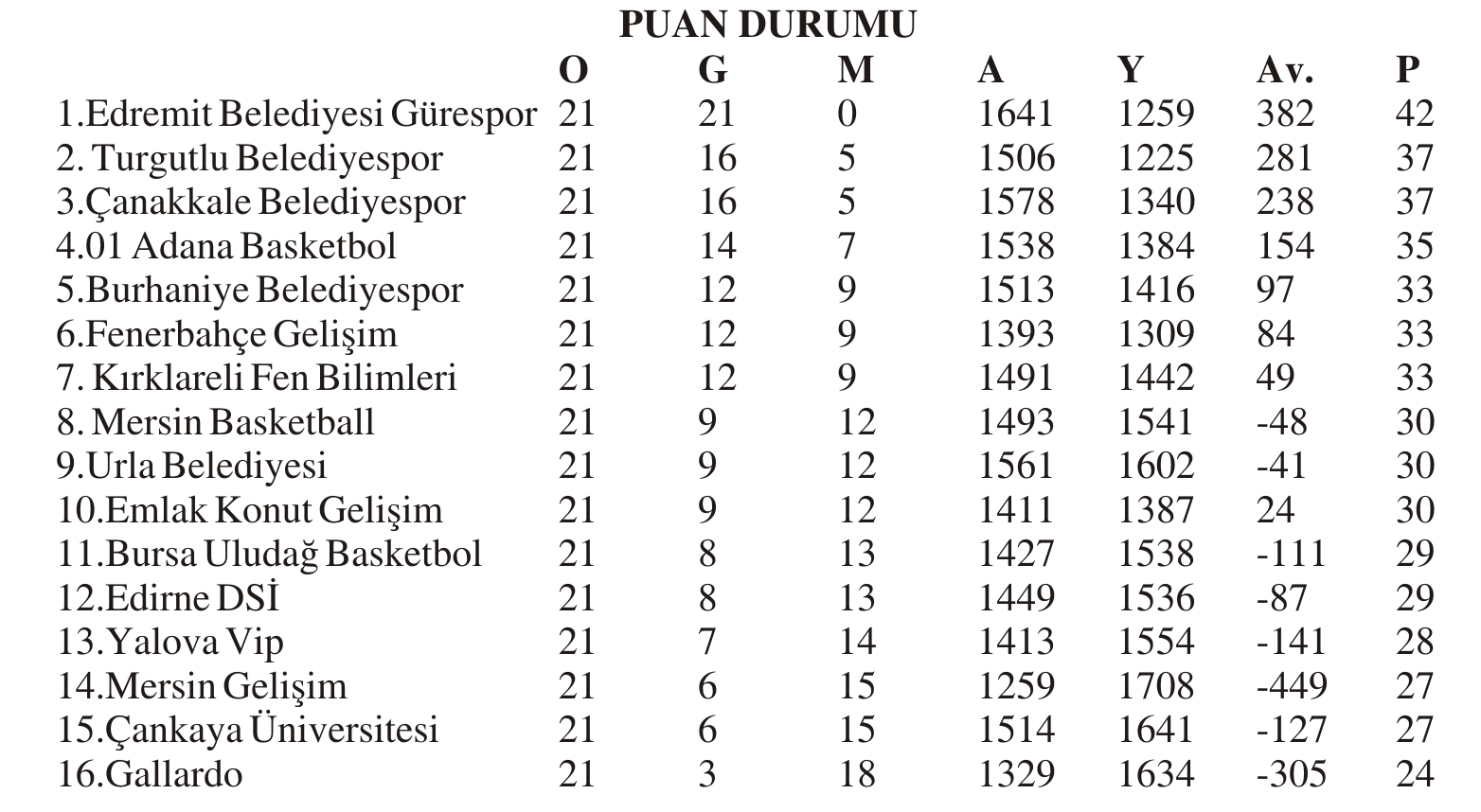 PUAN DURUMU

| | O | G | M | A | Y | Av. | P |
|---|---|---|---|---|---|---|---|
| 1.Edremit Belediyesi Gürespor | 21 | 21 | 0 | 1641 | 1259 | 382 | 42 |
| 2. Turgutlu Belediyespor | 21 | 16 | 5 | 1506 | 1225 | 281 | 37 |
| 3.Çanakkale Belediyespor | 21 | 16 | 5 | 1578 | 1340 | 238 | 37 |
| 4.01 Adana Basketbol | 21 | 14 | 7 | 1538 | 1384 | 154 | 35 |
| 5.Burhaniye Belediyespor | 21 | 12 | 9 | 1513 | 1416 | 97 | 33 |
| 6.Fenerbahçe Gelişim | 21 | 12 | 9 | 1393 | 1309 | 84 | 33 |
| 7. Kırklareli Fen Bilimleri | 21 | 12 | 9 | 1491 | 1442 | 49 | 33 |
| 8. Mersin Basketball | 21 | 9 | 12 | 1493 | 1541 | -48 | 30 |
| 9.Urla Belediyesi | 21 | 9 | 12 | 1561 | 1602 | -41 | 30 |
| 10.Emlak Konut Gelişim | 21 | 9 | 12 | 1411 | 1387 | 24 | 30 |
| 11.Bursa Uludağ Basketbol | 21 | 8 | 13 | 1427 | 1538 | -111 | 29 |
| 12.Edirne DSİ | 21 | 8 | 13 | 1449 | 1536 | -87 | 29 |
| 13.Yalova Vip | 21 | 7 | 14 | 1413 | 1554 | -141 | 28 |
| 14.Mersin Gelişim | 21 | 6 | 15 | 1259 | 1708 | -449 | 27 |
| 15.Çankaya Üniversitesi | 21 | 6 | 15 | 1514 | 1641 | -127 | 27 |
| 16.Gallardo | 21 | 3 | 18 | 1329 | 1634 | -305 | 24 |